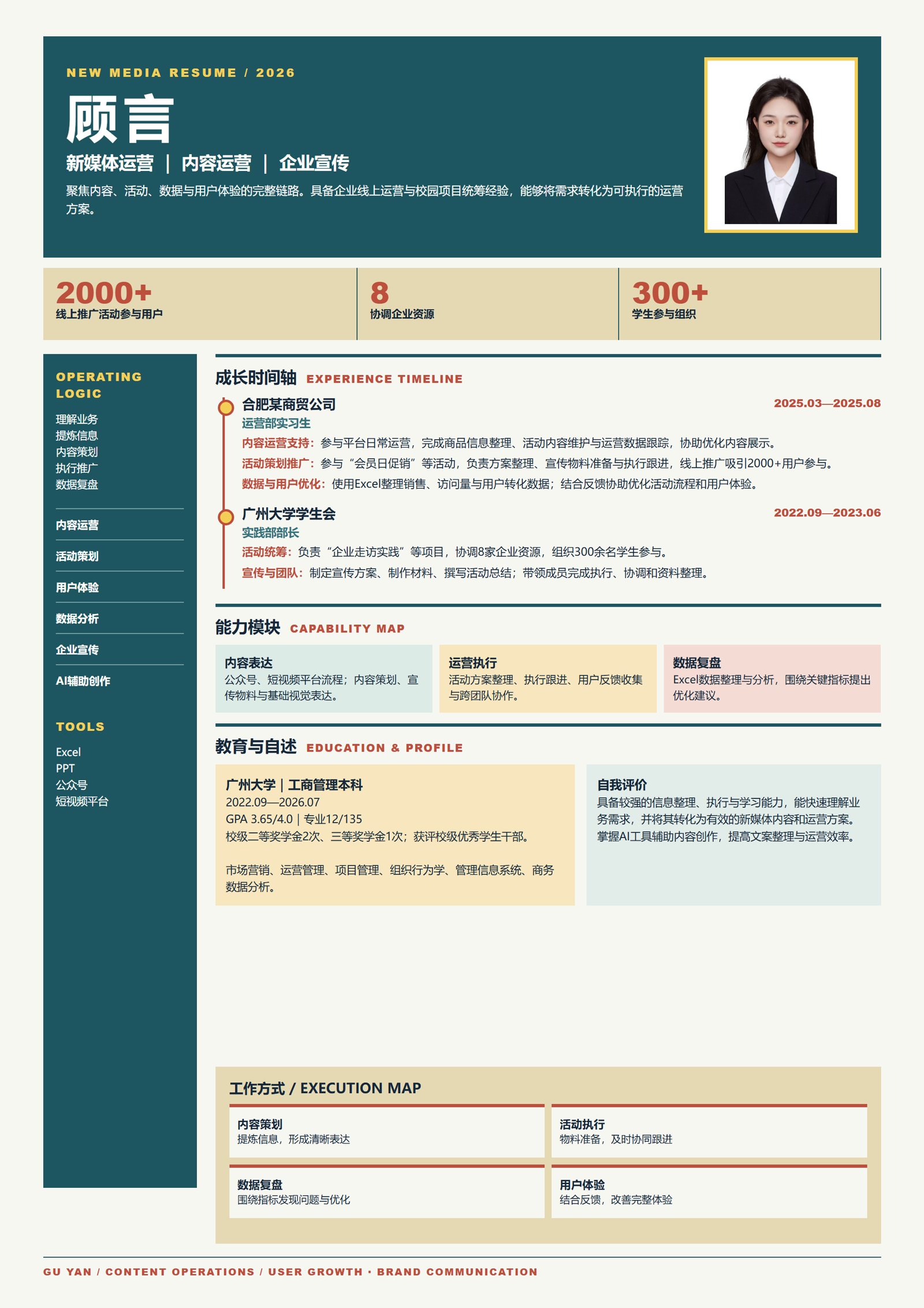 NEW MEDIA RESUME / 2026

顾言

新媒体运营 | 内容运营 | 企业宣传

聚焦内容、活动、数据与用户体验的完整链路。具备企业线上运营与校园项目统筹经验，能够将需求转化为可执行的运营方案。

2000+
线上推广活动参与用户

8
协调企业资源

300+
学生参与组织

OPERATING LOGIC

理解业务
提炼信息
内容策划
执行推广
数据复盘

内容运营

活动策划

用户体验

数据分析

企业宣传

AI辅助创作

TOOLS

Excel
PPT
公众号
短视频平台

成长时间轴 EXPERIENCE TIMELINE

合肥某商贸公司
2025.03—2025.08
运营部实习生
内容运营支持：参与平台日常运营，完成商品信息整理、活动内容维护与运营数据跟踪，协助优化内容展示。
活动策划推广：参与“会员日促销”等活动，负责方案整理、宣传物料准备与执行跟进，线上推广吸引2000+用户参与。
数据与用户优化：使用Excel整理销售、访问量与用户转化数据；结合反馈协助优化活动流程和用户体验。

广州大学学生会
2022.09—2023.06
实践部部长
活动统筹：负责“企业走访实践”等项目，协调8家企业资源，组织300余名学生参与。
宣传与团队：制定宣传方案、制作材料、撰写活动总结；带领成员完成执行、协调和资料整理。

能力模块 CAPABILITY MAP

内容表达
公众号、短视频平台流程；内容策划、宣传物料与基础视觉表达。

运营执行
活动方案整理、执行跟进、用户反馈收集与跨团队协作。

数据复盘
Excel数据整理与分析，围绕关键指标提出优化建议。

教育与自述 EDUCATION & PROFILE

广州大学 | 工商管理本科
2022.09—2026.07
GPA 3.65/4.0 | 专业12/135
校级二等奖学金2次、三等奖学金1次；获评校级优秀学生干部。

市场营销、运营管理、项目管理、组织行为学、管理信息系统、商务数据分析。

自我评价
具备较强的信息整理、执行与学习能力，能快速理解业务需求，并将其转化为有效的新媒体内容和运营方案。掌握AI工具辅助内容创作，提高文案整理与运营效率。

工作方式 / EXECUTION MAP

内容策划
提炼信息，形成清晰表达

活动执行
物料准备，及时协同跟进

数据复盘
围绕指标发现问题与优化

用户体验
结合反馈，改善完整体验

GU YAN / CONTENT OPERATIONS / USER GROWTH · BRAND COMMUNICATION